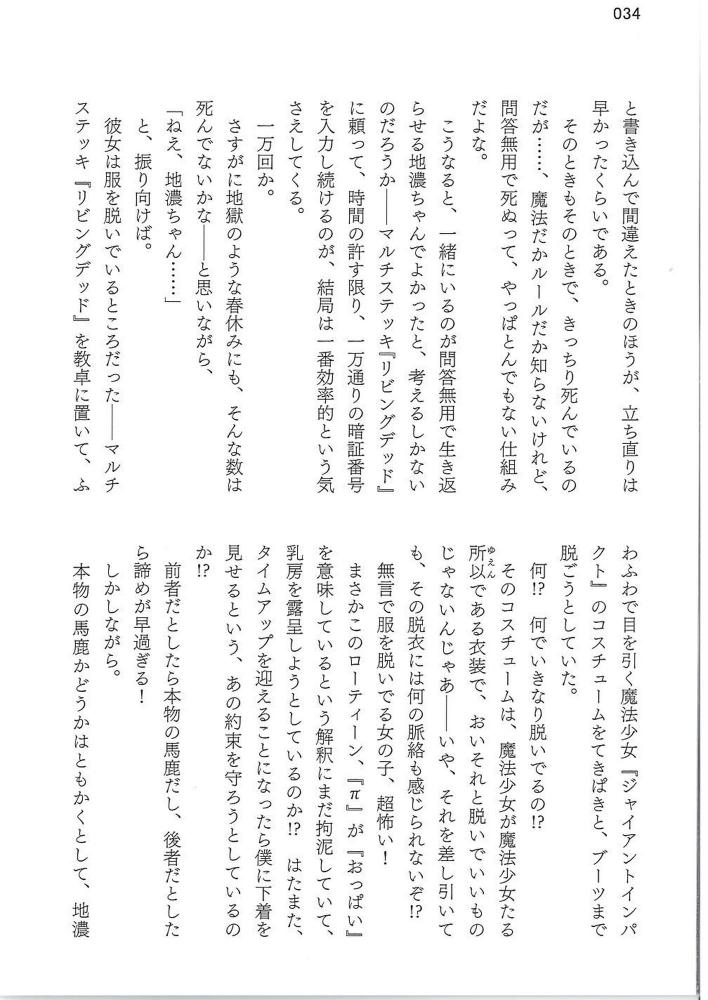 034

と書き込んで間違えたときのほうが、立ち直りは早かったくらいである。

そのときもそのときで、きっちり死んでいるのだが……、魔法だかルールだか知らないけれど、問答無用で死ぬって、やっぱとんでもない仕組みだよな。

こうなると、一緒にいるのが問答無用で生き返らせる地濃ちゃんでよかったと、考えるしかないのだろうか――マルチステッキ『リビングデッド』に頼って、時間の許す限り、一万通りの暗証番号を入力し続けるのが、結局は一番効率的という気さえしてくる。

一万回か。

さすがに地獄のような春休みにも、そんな数は死んでないかな――と思いながら、

「ねえ、地濃ちゃん……」

と、振り向けば。

彼女は服を脱いでいるところだった――マルチステッキ『リビングデッド』を教卓に置いて、ふわふわで目を引く魔法少女『ジャイアントインパクト』のコスチュームをてきぱきと、ブーツまで脱ごうとしていた。

何!? 何でいきなり脱いでるの!?

そのコスチュームは、魔法少女が魔法少女たる所以である衣装で、おいそれと脱いでいいものじゃないんじゃあ――いや、それを差し引いても、その脱衣には何の脈絡も感じられないぞ!?

無言で服を脱いでる女の子、超怖い!

まさかこのローティーン、『π』が『おっぱい』を意味しているという解釈にまだ拘泥していて、乳房を露呈しようとしているのか!? はたまた、タイムアップを迎えることになったら僕に下着を見せるという、あの約束を守ろうとしているのか!?

前者だとしたら本物の馬鹿だし、後者だとしたら諦めが早過ぎる!

しかしながら。

本物の馬鹿かどうかはともかくとして、地濃